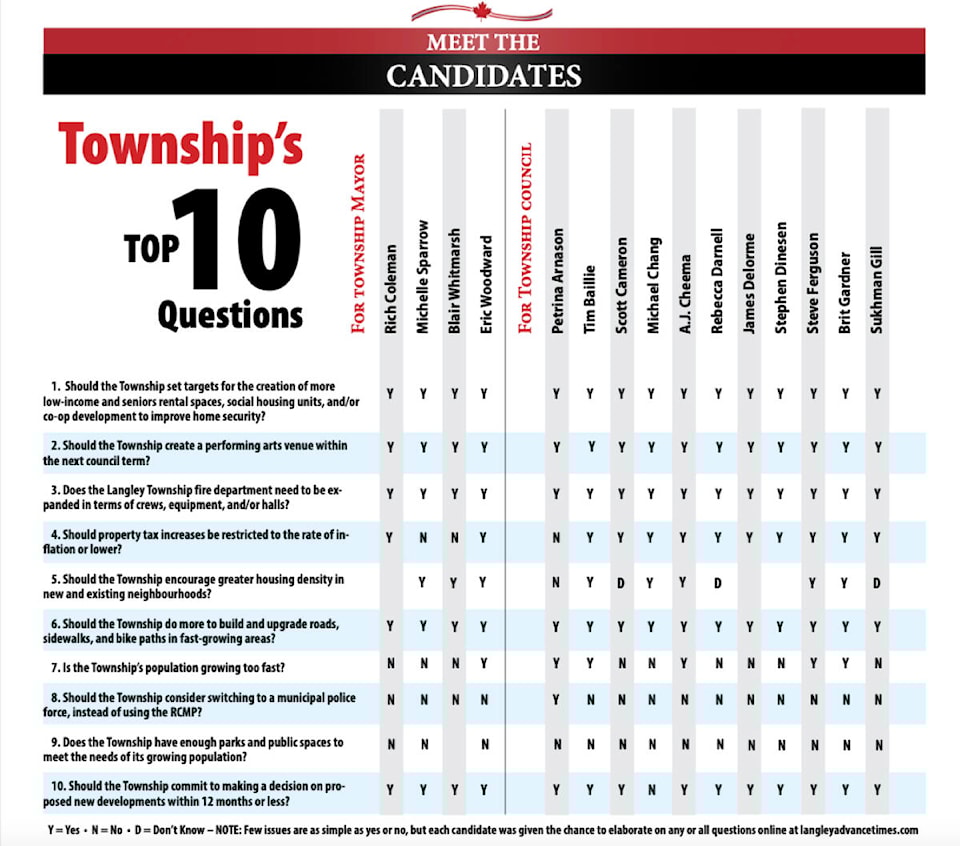 MEET THE
CANDIDATES

Township's TOP 10 Questions

| | FOR TOWNSHIP MAYOR | Rich Coleman | Michelle Sparrow | Blair Whitmarsh | Eric Woodward | FOR TOWNSHIP COUNCIL | Petrina Arnason | Tim Baillie | Scott Cameron | Michael Chang | A.J. Cheema | Rebecca Darnell | James Delorme | Stephen Dinesen | Steve Ferguson | Brit Gardner | Sukhman Gill |
|---|---|---|---|---|---|---|---|---|---|---|---|---|---|---|---|---|---|
| 1. Should the Township set targets for the creation of more low-income and seniors rental spaces, social housing units, and/or co-op development to improve home security? | | Y | Y | Y | Y | | Y | Y | Y | Y | Y | Y | Y | Y | Y | Y | Y |
| 2. Should the Township create a performing arts venue within the next council term? | | Y | Y | Y | Y | | Y | Y | Y | Y | Y | Y | Y | Y | Y | Y | Y |
| 3. Does the Langley Township fire department need to be expanded in terms of crews, equipment, and/or halls? | | Y | Y | Y | Y | | Y | Y | Y | Y | Y | Y | Y | Y | Y | Y | Y |
| 4. Should property tax increases be restricted to the rate of inflation or lower? | | Y | N | N | Y | | N | Y | Y | Y | Y | Y | Y | Y | Y | Y | Y |
| 5. Should the Township encourage greater housing density in new and existing neighbourhoods? | | | Y | Y | Y | | N | Y | D | Y | Y | D | | | Y | Y | D |
| 6. Should the Township do more to build and upgrade roads, sidewalks, and bike paths in fast-growing areas? | | Y | Y | Y | Y | | Y | Y | Y | Y | Y | Y | Y | Y | Y | Y | Y |
| 7. Is the Township's population growing too fast? | | N | N | N | Y | | Y | Y | N | N | Y | N | N | N | Y | Y | N |
| 8. Should the Township consider switching to a municipal police force, instead of using the RCMP? | | N | N | N | N | | Y | N | N | N | N | N | N | N | N | N | N |
| 9. Does the Township have enough parks and public spaces to meet the needs of its growing population? | | N | N | | N | | N | N | N | N | N | N | N | N | N | N | N |
| 10. Should the Township commit to making a decision on proposed new developments within 12 months or less? | | Y | Y | Y | Y | | Y | Y | Y | N | Y | Y | Y | Y | Y | Y | Y |

Y = Yes • N = No • D = Don't Know – NOTE: Few issues are as simple as yes or no, but each candidate was given the chance to elaborate on any or all questions online at langleyadvancetimes.com